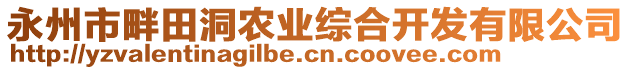 永州市畔田洞农业综合开发有限公司
http://yzvalentinagilbe.cn.coovee.com